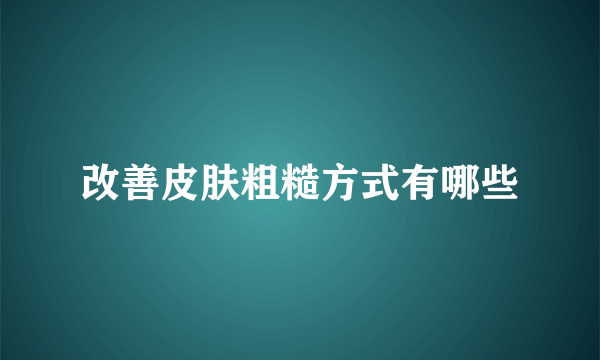 改善皮肤粗糙方式有哪些